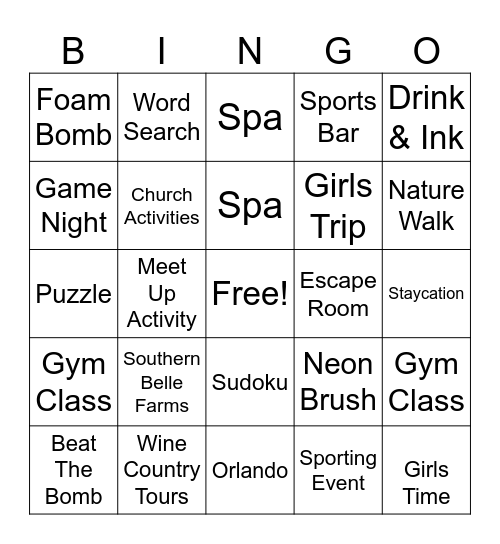 | B | I | N | G | O |
|---|---|---|---|---|
| Foam Bomb | Word Search | Spa | Sports Bar | Drink & Ink |
| Game Night | Church Activities | Spa | Girls Trip | Nature Walk |
| Puzzle | Meet Up Activity | Free! | Escape Room | Staycation |
| Gym Class | Southern Belle Farms | Sudoku | Neon Brush | Gym Class |
| Beat The Bomb | Wine Country Tours | Orlando | Sporting Event | Girls Time |